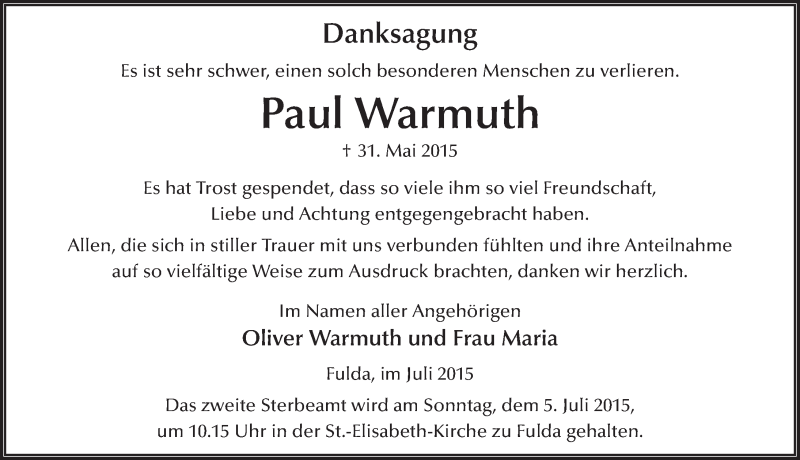 Danksagung

Es ist sehr schwer, einen solch besonderen Menschen zu verlieren.

Paul Warmuth

† 31. Mai 2015

Es hat Trost gespendet, dass so viele ihm so viel Freundschaft, Liebe und Achtung entgegengebracht haben.

Allen, die sich in stiller Trauer mit uns verbunden fühlten und ihre Anteilnahme auf so vielfältige Weise zum Ausdruck brachten, danken wir herzlich.

Im Namen aller Angehörigen

Oliver Warmuth und Frau Maria

Fulda, im Juli 2015

Das zweite Sterbeamt wird am Sonntag, dem 5. Juli 2015, um 10.15 Uhr in der St.-Elisabeth-Kirche zu Fulda gehalten.